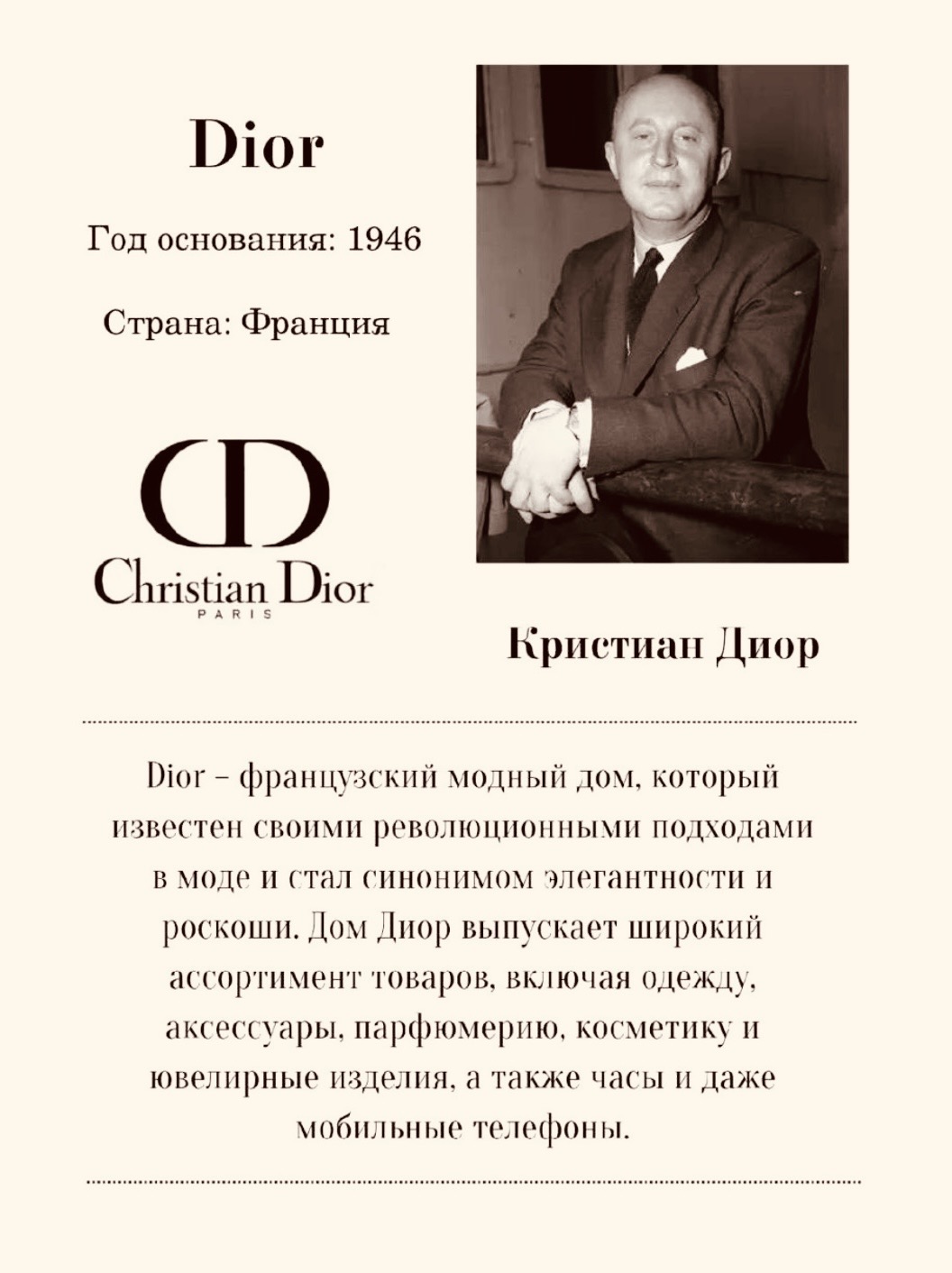 Dior

Год основания: 1946

Страна: Франция

CD
Christian Dior
PARIS

Кристиан Диор

Dior – французский модный дом, который известен своими революционными подходами в моде и стал синонимом элегантности и роскоши. Дом Диор выпускает широкий ассортимент товаров, включая одежду, аксессуары, парфюмерию, косметику и ювелирные изделия, а также часы и даже мобильные телефоны.